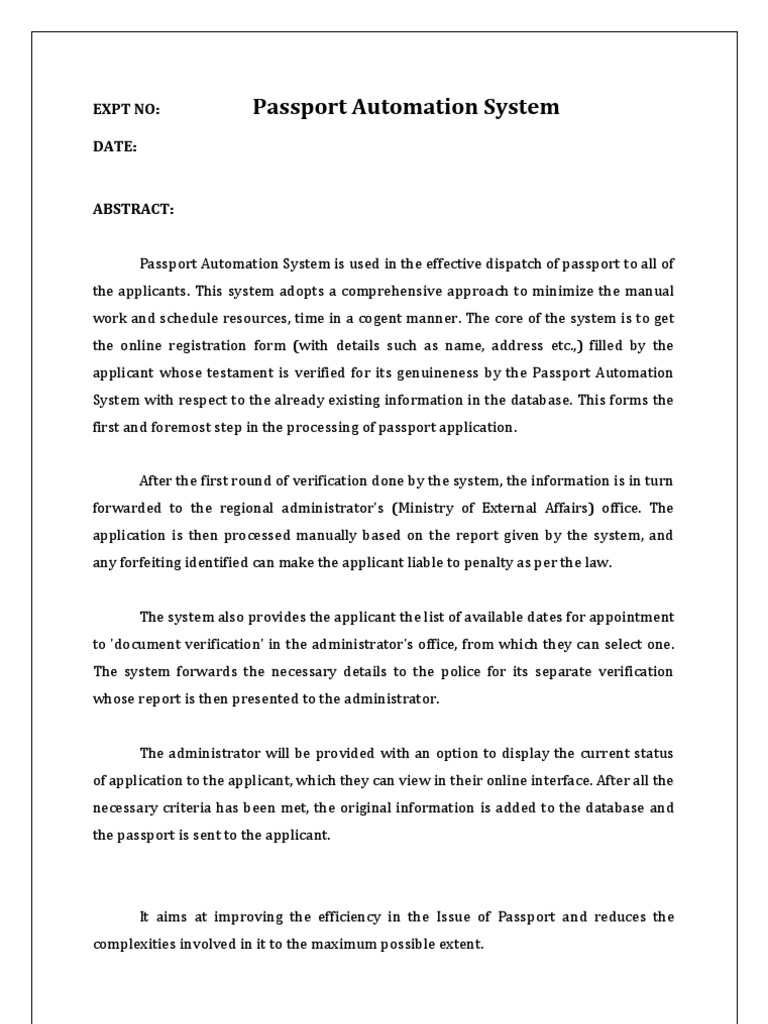 EXPT NO: Passport Automation System

DATE:

ABSTRACT:

Passport Automation System is used in the effective dispatch of passport to all of the applicants. This system adopts a comprehensive approach to minimize the manual work and schedule resources, time in a cogent manner. The core of the system is to get the online registration form (with details such as name, address etc.,) filled by the applicant whose testament is verified for its genuineness by the Passport Automation System with respect to the already existing information in the database. This forms the first and foremost step in the processing of passport application.

After the first round of verification done by the system, the information is in turn forwarded to the regional administrator's (Ministry of External Affairs) office. The application is then processed manually based on the report given by the system, and any forfeiting identified can make the applicant liable to penalty as per the law.

The system also provides the applicant the list of available dates for appointment to 'document verification' in the administrator's office, from which they can select one. The system forwards the necessary details to the police for its separate verification whose report is then presented to the administrator.

The administrator will be provided with an option to display the current status of application to the applicant, which they can view in their online interface. After all the necessary criteria has been met, the original information is added to the database and the passport is sent to the applicant.

It aims at improving the efficiency in the Issue of Passport and reduces the complexities involved in it to the maximum possible extent.